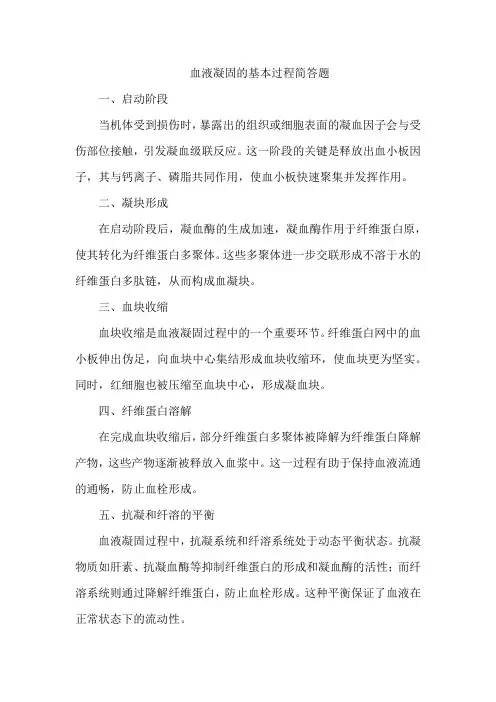 血液凝固的基本过程简答题

一、启动阶段

当机体受到损伤时，暴露出的组织或细胞表面的凝血因子会与受伤部位接触，引发凝血级联反应。这一阶段的关键是释放出血小板因子，其与钙离子、磷脂共同作用，使血小板快速聚集并发挥作用。

二、凝块形成

在启动阶段后，凝血酶的生成加速，凝血酶作用于纤维蛋白原，使其转化为纤维蛋白多聚体。这些多聚体进一步交联形成不溶于水的纤维蛋白多肽链，从而构成血凝块。

三、血块收缩

血块收缩是血液凝固过程中的一个重要环节。纤维蛋白网中的血小板伸出伪足，向血块中心集结形成血块收缩环，使血块更为坚实。同时，红细胞也被压缩至血块中心，形成凝血块。

四、纤维蛋白溶解

在完成血块收缩后，部分纤维蛋白多聚体被降解为纤维蛋白降解产物，这些产物逐渐被释放入血浆中。这一过程有助于保持血液流通的通畅，防止血栓形成。

五、抗凝和纤溶的平衡

血液凝固过程中，抗凝系统和纤溶系统处于动态平衡状态。抗凝物质如肝素、抗凝血酶等抑制纤维蛋白的形成和凝血酶的活性；而纤溶系统则通过降解纤维蛋白，防止血栓形成。这种平衡保证了血液在正常状态下的流动性。